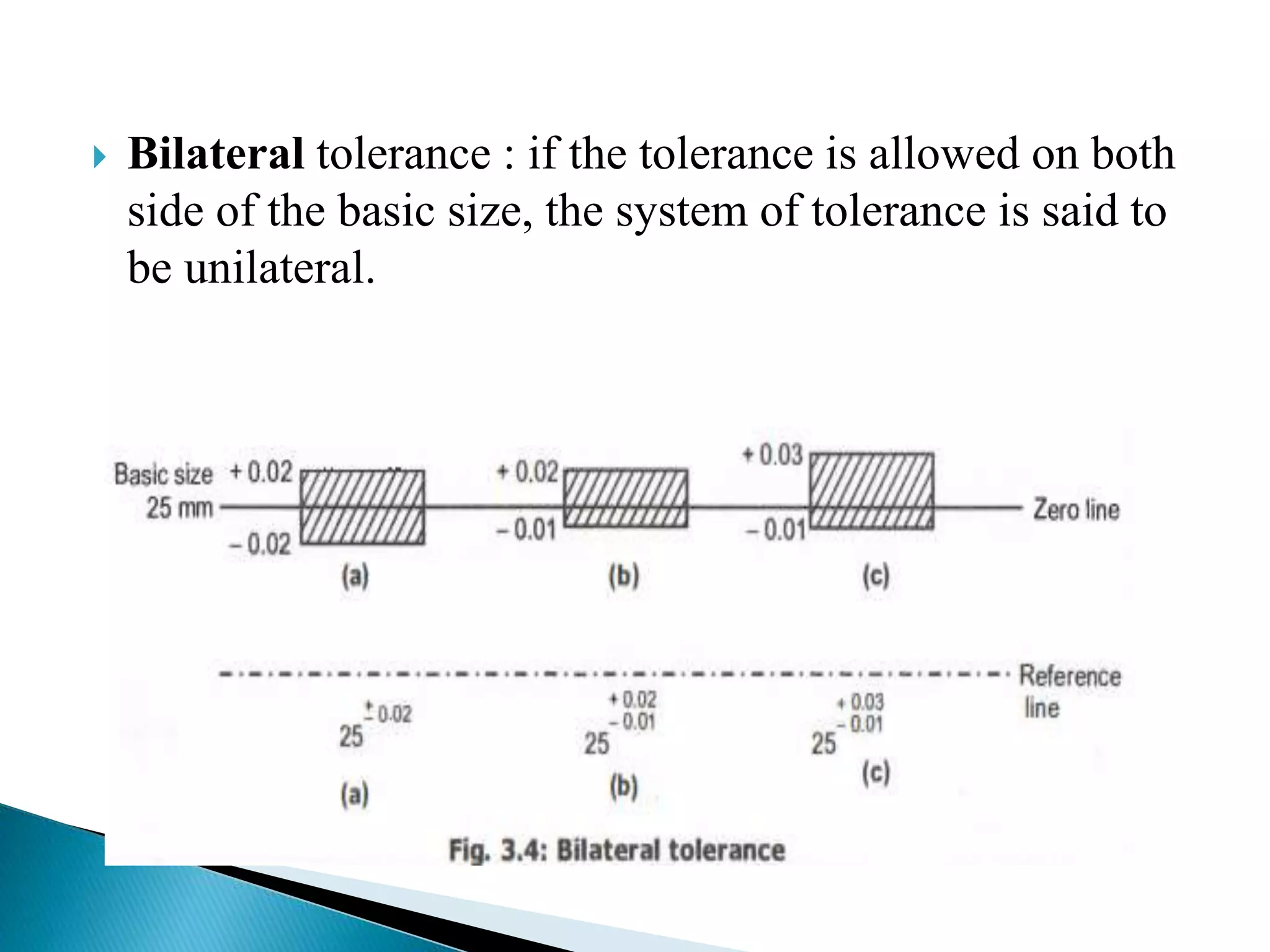 Bilateral tolerance : if the tolerance is allowed on both side of the basic size, the system of tolerance is said to be unilateral.

Basic size 25 mm
+ 0.02
− 0.02
(a)
+ 0.02
− 0.01
(b)
+ 0.03
− 0.01
(c)
Zero line

Reference line

$25^{\pm 0.02}$
(a)
$25^{+0.02}_{-0.01}$
(b)
$25^{+0.03}_{-0.01}$
(c)

Fig. 3.4: Bilateral tolerance